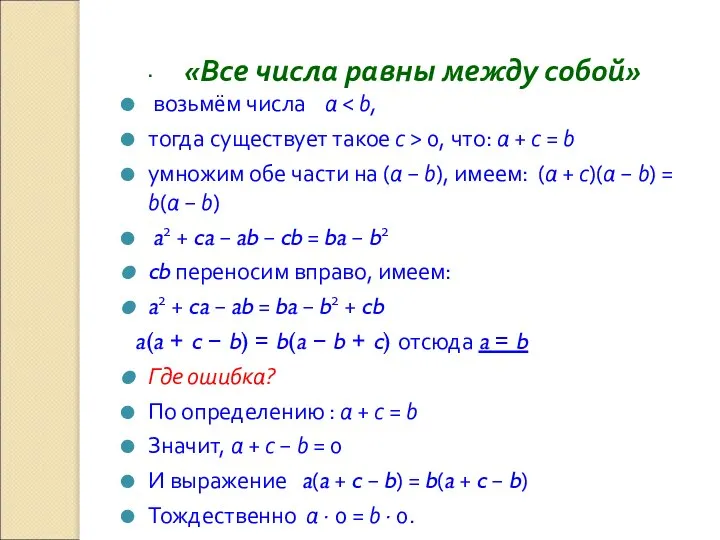 «Все числа равны между собой»

возьмём числа $a < b$,

тогда существует такое $c > 0$, что: $a + c = b$

умножим обе части на $(a - b)$, имеем: $(a + c)(a - b) = b(a - b)$

$a^2 + ca - ab - cb = ba - b^2$

$cb$ переносим вправо, имеем:

$a^2 + ca - ab = ba - b^2 + cb$

$a(a + c - b) = b(a - b + c)$ отсюда $a = b$

Где ошибка?

По определению : $a + c = b$

Значит, $a + c - b = 0$

И выражение $a(a + c - b) = b(a + c - b)$

Тождественно $a \cdot 0 = b \cdot 0$.